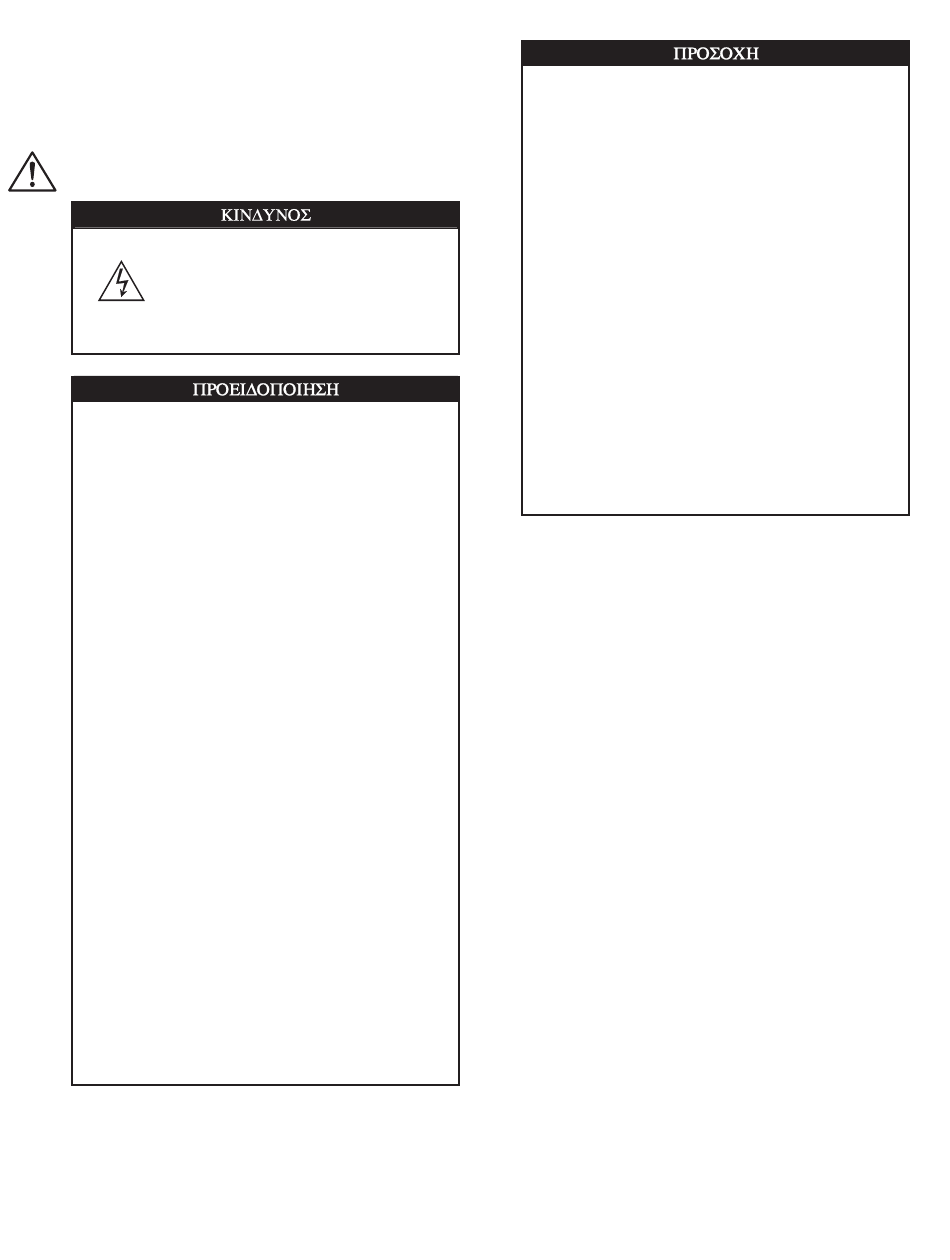 ΚΙΝΔΥΝΟΣ

ΠΡΟΕΙΔΟΠΟΙΗΣΗ

ΠΡΟΣΟΧΗ